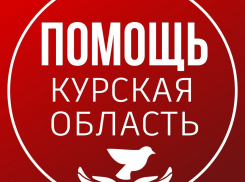 ПОМОЩЬ
КУРСКАЯ
ОБЛАСТЬ